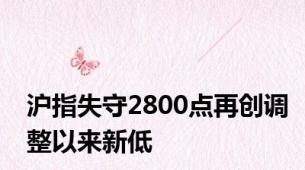 沪指失守2800点再创调整以来新低